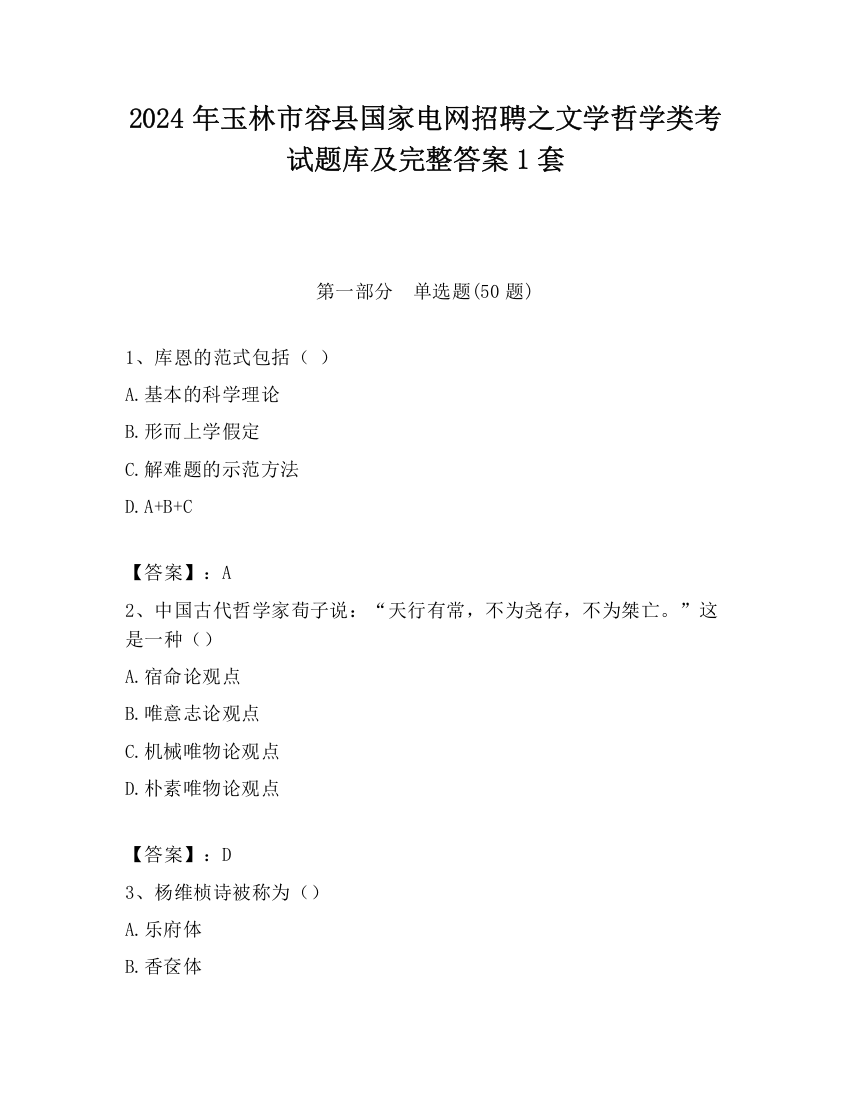 2024 年玉林市容县国家电网招聘之文学哲学类考试题库及完整答案 1 套

第一部分　单选题(50 题)

1、库恩的范式包括（ ）

A.基本的科学理论

B.形而上学假定

C.解难题的示范方法

D.A+B+C

【答案】：A

2、中国古代哲学家荀子说：“天行有常，不为尧存，不为桀亡。”这是一种（）

A.宿命论观点

B.唯意志论观点

C.机械唯物论观点

D.朴素唯物论观点

【答案】：D

3、杨维桢诗被称为（）

A.乐府体

B.香奁体